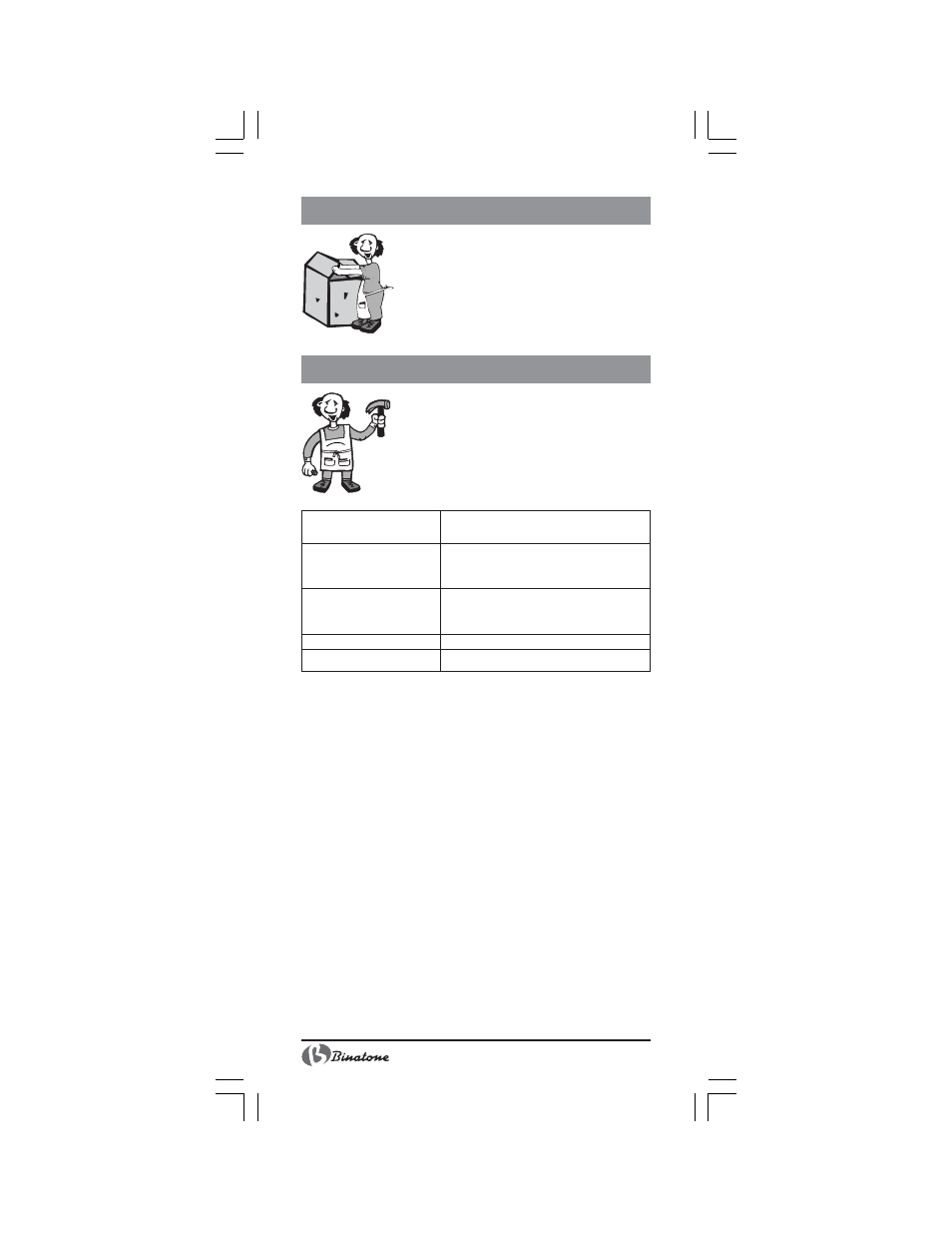 Binatone